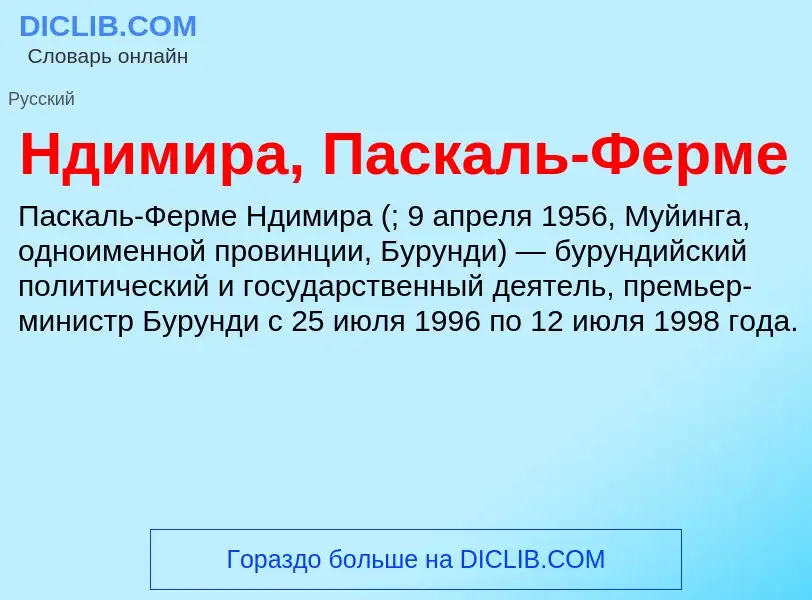 DICLIB.COM
Словарь онлайн

Русский

Ндимира, Паскаль-Ферме

Паскаль-Ферме Ндимира (; 9 апреля 1956, Муйинга, одноименной провинции, Бурунди) — бурундийский политический и государственный деятель, премьер-министр Бурунди с 25 июля 1996 по 12 июля 1998 года.

Гораздо больше на DICLIB.COM